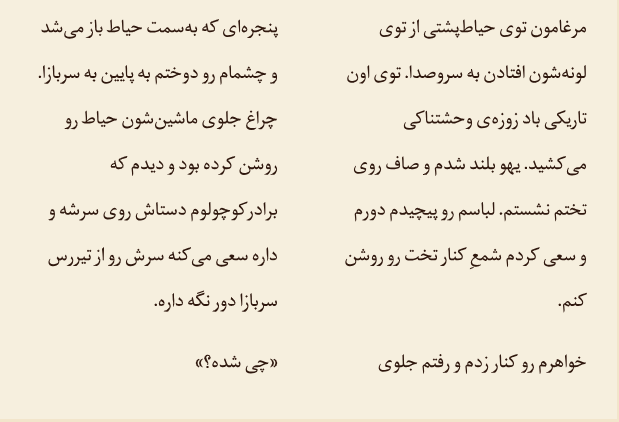 مرغامون توی حیاط‌پشتی از توی لونه‌شون افتادن به سروصدا. توی اون تاریکی باد زوزه‌ی وحشتناکی می‌کشید. یهو بلند شدم و صاف روی تختم نشستم. لباسم رو پیچیدم دورم و سعی کردم شمعِ کنار تخت رو روشن کنم.

خواهرم رو کنار زدم و رفتم جلوی

پنجره‌ای که به‌سمت حیاط باز می‌شد و چشمام رو دوختم به پایین به سربازا. چراغ جلوی ماشین‌شون حیاط رو روشن کرده بود و دیدم که برادرکوچولوم دستاش روی سرشه و داره سعی می‌کنه سرش رو از تیررس سربازا دور نگه داره.

«چی شده؟»